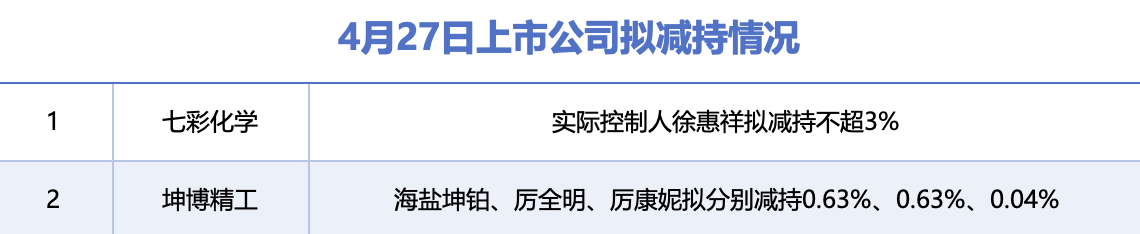 4月27日上市公司拟减持情况

| 1 | 七彩化学 | 实际控制人徐惠祥拟减持不超3% |
|---|---|---|
| 2 | 坤博精工 | 海盐坤铂、厉全明、厉康妮拟分别减持0.63%、0.63%、0.04% |